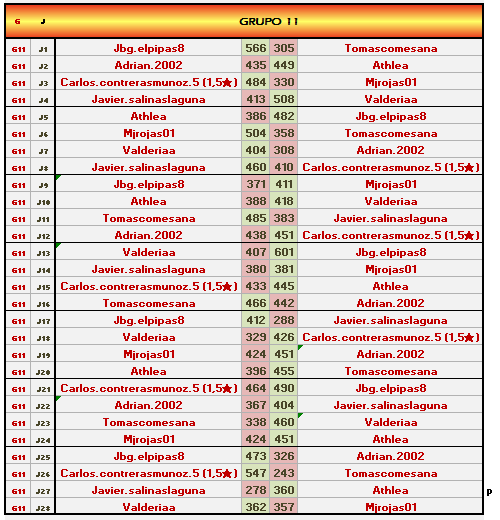 | G | J | GRUPO 11 | | | |
|---|---|---|---|---|---|
| 611 | J1 | Jbg.elpipas8 | 566 | 305 | Tomascomesana |
| 611 | J2 | Adrian.2002 | 435 | 449 | Athlea |
| 611 | J3 | Carlos.contrerasmunoz.5 (1,5★) | 484 | 330 | Mjrojas01 |
| 611 | J4 | Javier.salinaslaguna | 413 | 508 | Valderiaa |
| 611 | J5 | Athlea | 386 | 482 | Jbg.elpipas8 |
| 611 | J6 | Mjrojas01 | 504 | 358 | Tomascomesana |
| 611 | J7 | Valderiaa | 404 | 308 | Adrian.2002 |
| 611 | J8 | Javier.salinaslaguna | 460 | 410 | Carlos.contrerasmunoz.5 (1,5★) |
| 611 | J9 | Jbg.elpipas8 | 371 | 411 | Mjrojas01 |
| 611 | J10 | Athlea | 388 | 418 | Valderiaa |
| 611 | J11 | Tomascomesana | 485 | 383 | Javier.salinaslaguna |
| 611 | J12 | Adrian.2002 | 438 | 451 | Carlos.contrerasmunoz.5 (1,5★) |
| 611 | J13 | Valderiaa | 407 | 601 | Jbg.elpipas8 |
| 611 | J14 | Javier.salinaslaguna | 380 | 381 | Mjrojas01 |
| 611 | J15 | Carlos.contrerasmunoz.5 (1,5★) | 433 | 445 | Athlea |
| 611 | J16 | Tomascomesana | 466 | 442 | Adrian.2002 |
| 611 | J17 | Jbg.elpipas8 | 412 | 288 | Javier.salinaslaguna |
| 611 | J18 | Valderiaa | 329 | 426 | Carlos.contrerasmunoz.5 (1,5★) |
| 611 | J19 | Mjrojas01 | 424 | 451 | Adrian.2002 |
| 611 | J20 | Athlea | 396 | 455 | Tomascomesana |
| 611 | J21 | Carlos.contrerasmunoz.5 (1,5★) | 464 | 490 | Jbg.elpipas8 |
| 611 | J22 | Adrian.2002 | 367 | 404 | Javier.salinaslaguna |
| 611 | J23 | Tomascomesana | 338 | 460 | Valderiaa |
| 611 | J24 | Mjrojas01 | 424 | 451 | Athlea |
| 611 | J25 | Jbg.elpipas8 | 473 | 326 | Adrian.2002 |
| 611 | J26 | Carlos.contrerasmunoz.5 (1,5★) | 547 | 243 | Tomascomesana |
| 611 | J27 | Javier.salinaslaguna | 278 | 360 | Athlea |
| 611 | J28 | Valderiaa | 362 | 357 | Mjrojas01 |

P